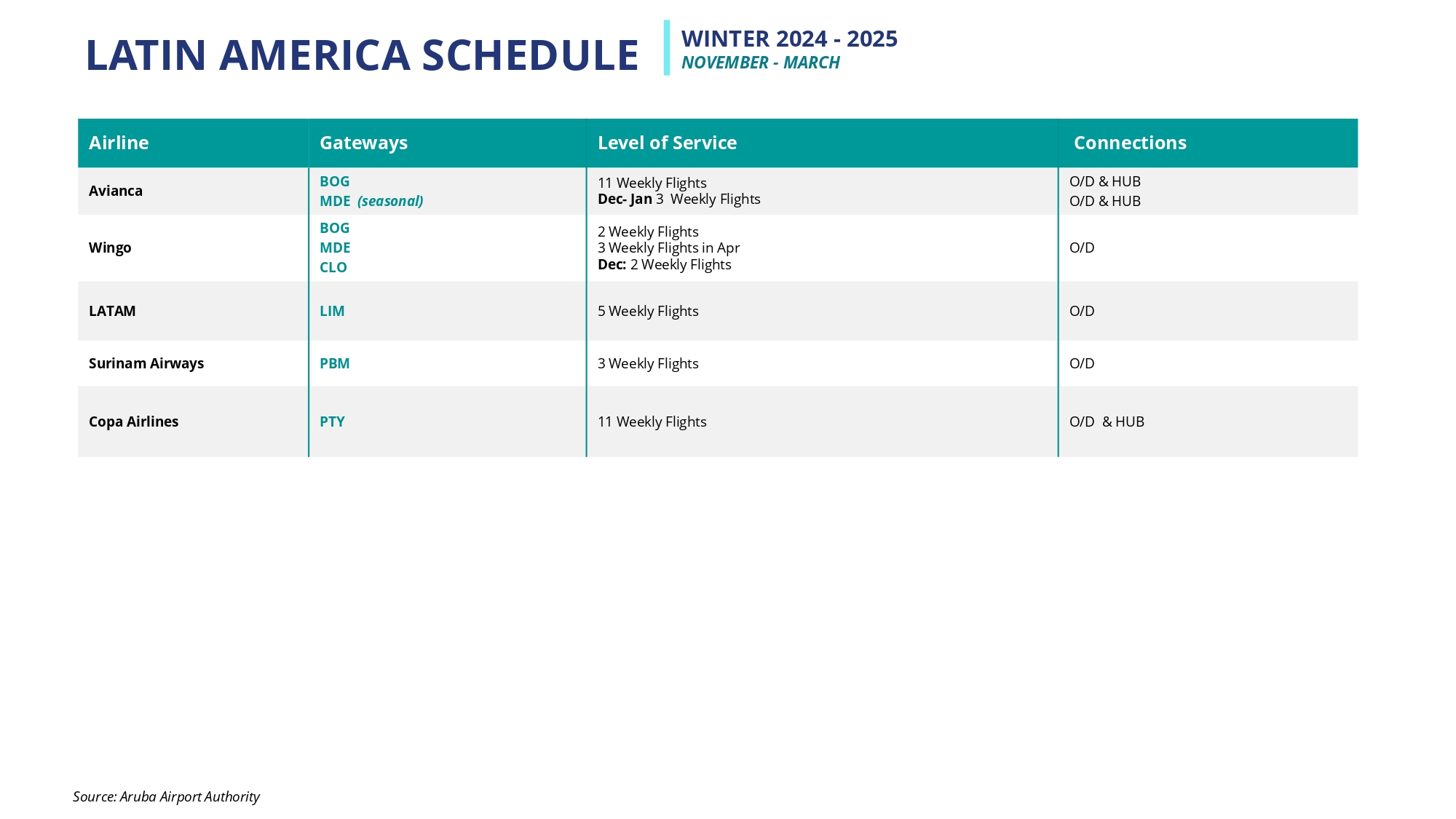 LATIN AMERICA SCHEDULE

WINTER 2024 - 2025
NOVEMBER - MARCH

| Airline | Gateways | Level of Service | Connections |
|---|---|---|---|
| Avianca | BOG<br>MDE (seasonal) | 11 Weekly Flights<br>Dec- Jan 3 Weekly Flights | O/D & HUB<br>O/D & HUB |
| Wingo | BOG<br>MDE<br>CLO | 2 Weekly Flights<br>3 Weekly Flights in Apr<br>Dec: 2 Weekly Flights | O/D |
| LATAM | LIM | 5 Weekly Flights | O/D |
| Surinam Airways | PBM | 3 Weekly Flights | O/D |
| Copa Airlines | PTY | 11 Weekly Flights | O/D & HUB |

Source: Aruba Airport Authority